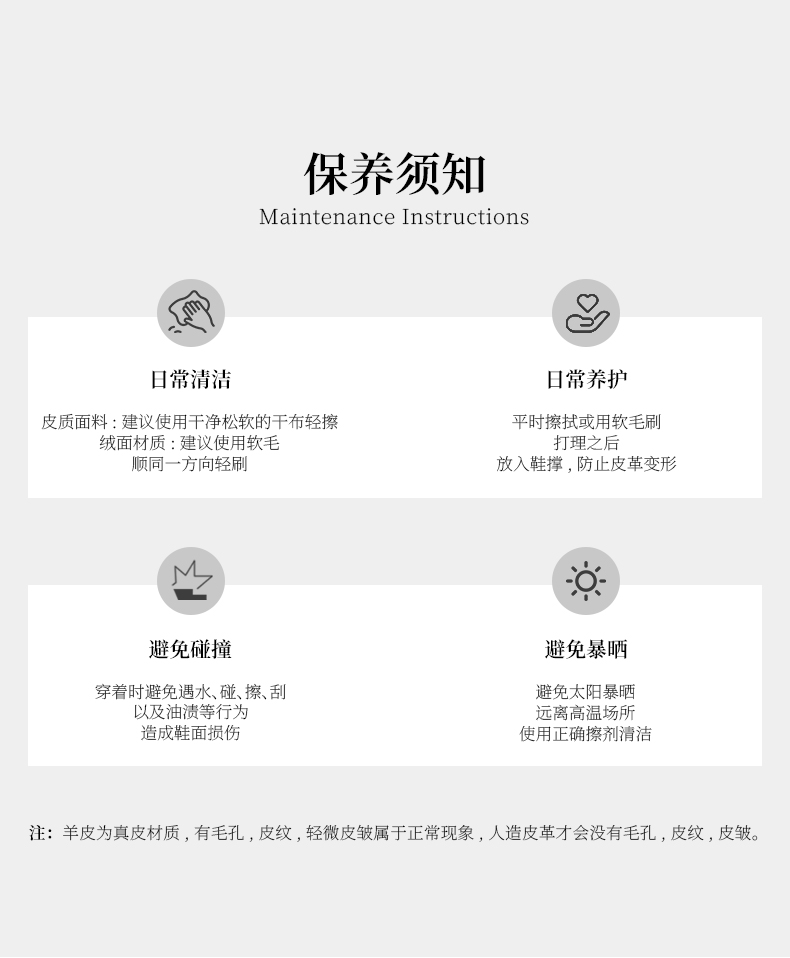 保养须知
Maintenance Instructions

日常清洁

皮质面料：建议使用干净松软的干布轻擦
绒面材质：建议使用软毛
顺同一方向轻刷

日常养护

平时擦拭或用软毛刷
打理之后
放入鞋撑，防止皮革变形

避免碰撞

穿着时避免遇水、碰、擦、刮
以及油渍等行为
造成鞋面损伤

避免暴晒

避免太阳暴晒
远离高温场所
使用正确擦剂清洁

注：羊皮为真皮材质，有毛孔，皮纹，轻微皮皱属于正常现象，人造皮革才会没有毛孔，皮纹，皮皱。